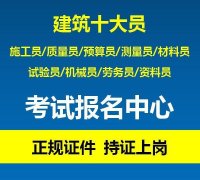 建筑十大员

施工员/质量员/预算员/测量员/材料员

试验员/机械员/劳务员/资料员

考试报名中心

正规证件 持证上岗